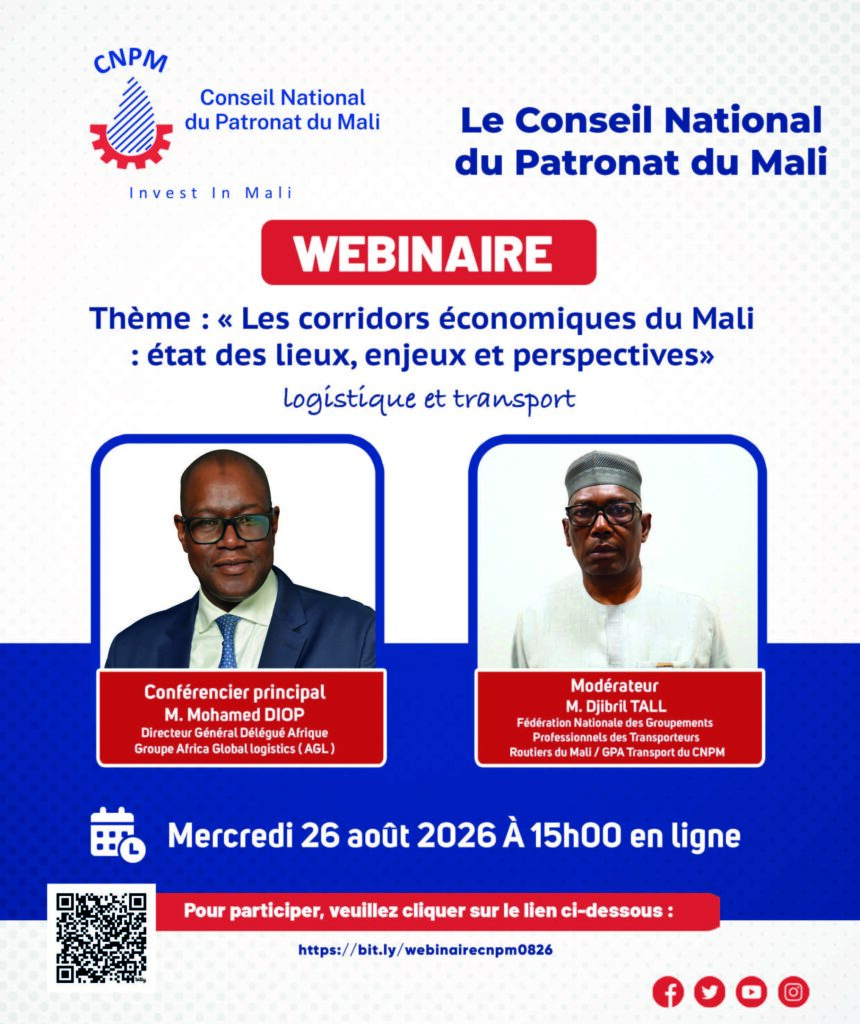 CNPM
Conseil National du Patronat du Mali
Invest In Mali

Le Conseil National du Patronat du Mali

WEBINAIRE

Thème : « Les corridors économiques du Mali : état des lieux, enjeux et perspectives»
logistique et transport

Conférencier principal
M. Mohamed DIOP
Directeur Général Délégué Afrique
Groupe Africa Global logistics ( AGL )

Modérateur
M. Djibril TALL
Fédération Nationale des Groupements Professionnels des Transporteurs Routiers du Mali / GPA Transport du CNPM

Mercredi 26 août 2026 À 15h00 en ligne

Pour participer, veuillez cliquer sur le lien ci-dessous :
https://bit.ly/webinairecnpm0826